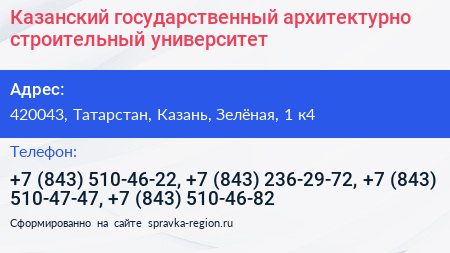 Казанский государственный архитектурно строительный университет

Адрес:

420043, Татарстан, Казань, Зелёная, 1 к4

Телефон:

+7 (843) 510-46-22, +7 (843) 236-29-72, +7 (843) 510-47-47, +7 (843) 510-46-82

Сформированно на сайте spravka-region.ru